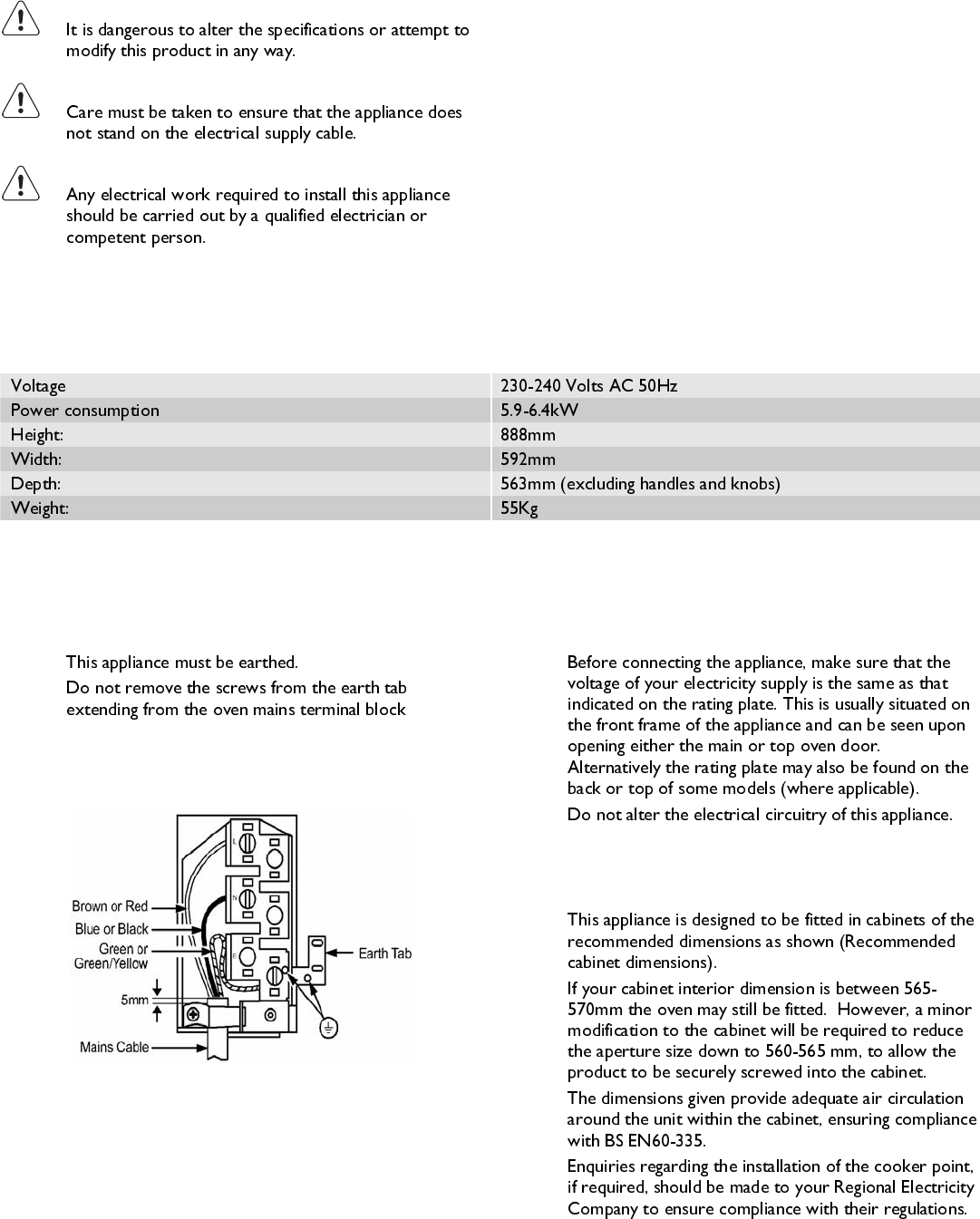 It is dangerous to alter the specifications or attempt to modify this product in any way.

Care must be taken to ensure that the appliance does not stand on the electrical supply cable.

Any electrical work required to install this appliance should be carried out by a qualified electrician or competent person.

| Voltage | 230-240 Volts AC 50Hz |
|---|---|
| Power consumption | 5.9-6.4kW |
| Height: | 888mm |
| Width: | 592mm |
| Depth: | 563mm (excluding handles and knobs) |
| Weight: | 55Kg |

This appliance must be earthed.

Do not remove the screws from the earth tab extending from the oven mains terminal block

L
N
E
Brown or Red
Blue or Black
Green or Green/Yellow
5mm
Mains Cable
Earth Tab

Before connecting the appliance, make sure that the voltage of your electricity supply is the same as that indicated on the rating plate. This is usually situated on the front frame of the appliance and can be seen upon opening either the main or top oven door. Alternatively the rating plate may also be found on the back or top of some models (where applicable).

Do not alter the electrical circuitry of this appliance.

This appliance is designed to be fitted in cabinets of the recommended dimensions as shown (Recommended cabinet dimensions).

If your cabinet interior dimension is between 565-570mm the oven may still be fitted. However, a minor modification to the cabinet will be required to reduce the aperture size down to 560-565 mm, to allow the product to be securely screwed into the cabinet.

The dimensions given provide adequate air circulation around the unit within the cabinet, ensuring compliance with BS EN60-335.

Enquiries regarding the installation of the cooker point, if required, should be made to your Regional Electricity Company to ensure compliance with their regulations.